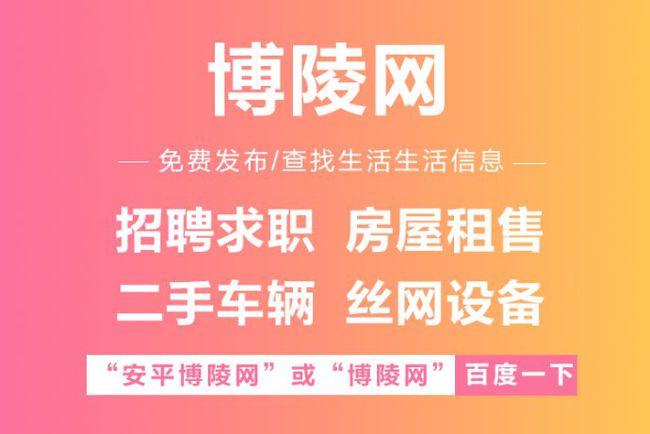 博陵网

— 免费发布/查找生活生活信息 —

招聘求职 房屋租售

二手车辆 丝网设备

“安平博陵网”或“博陵网” 百度一下